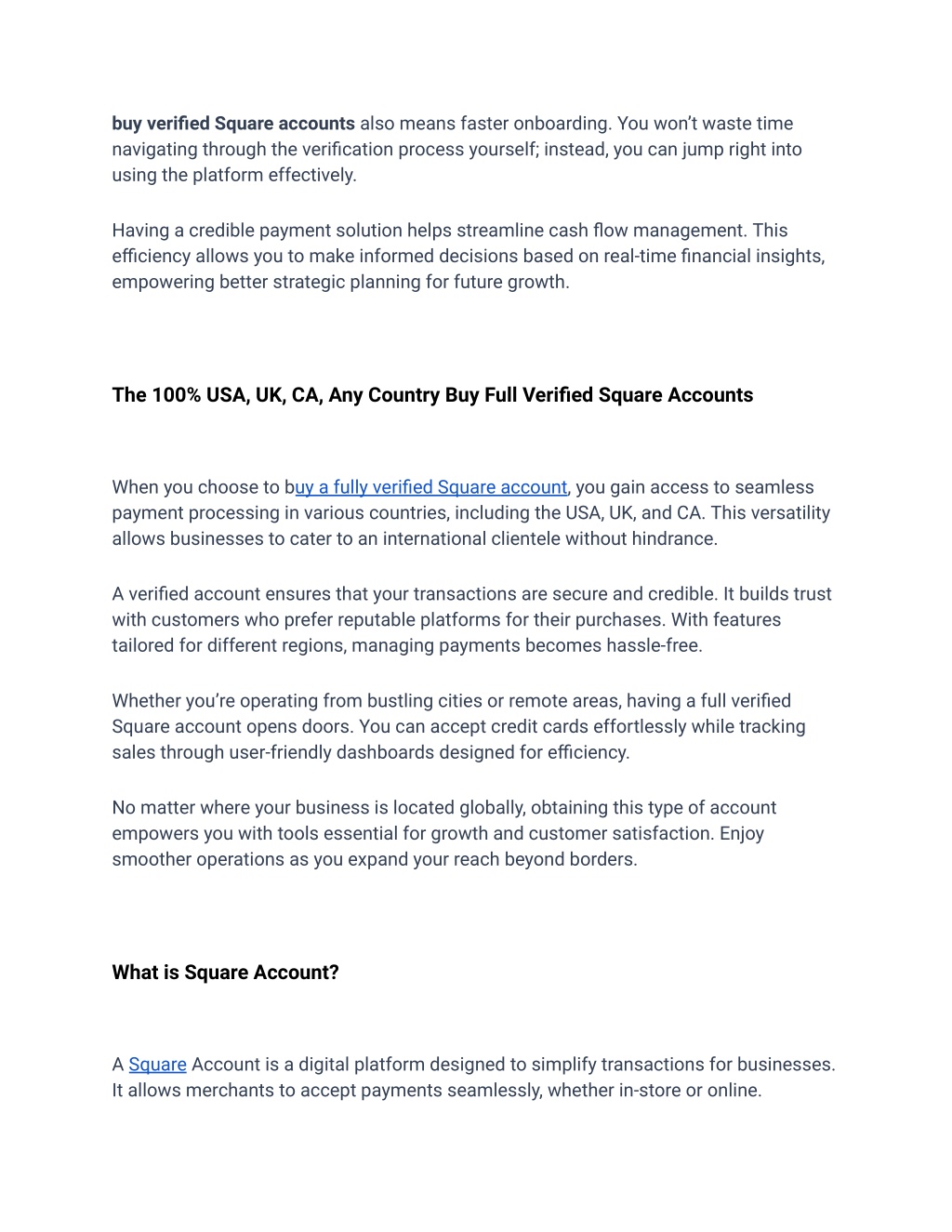 buy verified Square accounts also means faster onboarding. You won't waste time navigating through the verification process yourself; instead, you can jump right into using the platform effectively.

Having a credible payment solution helps streamline cash flow management. This efficiency allows you to make informed decisions based on real-time financial insights, empowering better strategic planning for future growth.

The 100% USA, UK, CA, Any Country Buy Full Verified Square Accounts

When you choose to buy a fully verified Square account, you gain access to seamless payment processing in various countries, including the USA, UK, and CA. This versatility allows businesses to cater to an international clientele without hindrance.

A verified account ensures that your transactions are secure and credible. It builds trust with customers who prefer reputable platforms for their purchases. With features tailored for different regions, managing payments becomes hassle-free.

Whether you're operating from bustling cities or remote areas, having a full verified Square account opens doors. You can accept credit cards effortlessly while tracking sales through user-friendly dashboards designed for efficiency.

No matter where your business is located globally, obtaining this type of account empowers you with tools essential for growth and customer satisfaction. Enjoy smoother operations as you expand your reach beyond borders.

What is Square Account?

A Square Account is a digital platform designed to simplify transactions for businesses. It allows merchants to accept payments seamlessly, whether in-store or online.